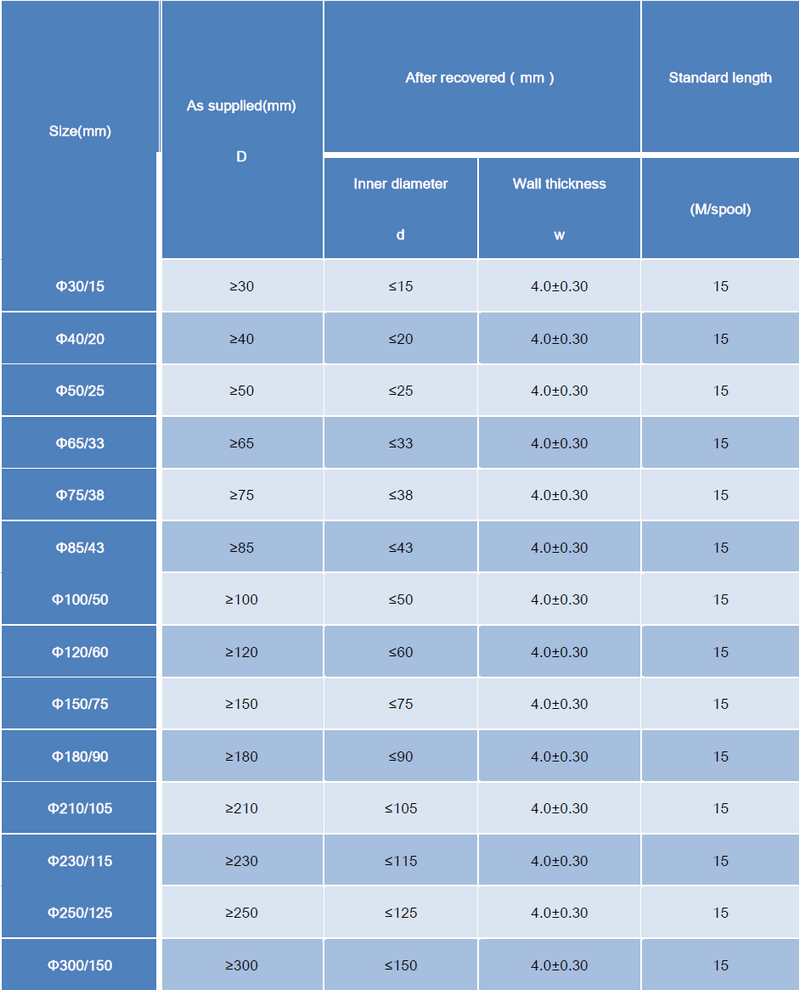 | Size(mm) | As supplied(mm) D | After recovered ( mm ) Inner diameter d | After recovered ( mm ) Wall thickness w | Standard length (M/spool) |
|---|---|---|---|---|
| Φ30/15 | ≥30 | ≤15 | 4.0±0.30 | 15 |
| Φ40/20 | ≥40 | ≤20 | 4.0±0.30 | 15 |
| Φ50/25 | ≥50 | ≤25 | 4.0±0.30 | 15 |
| Φ65/33 | ≥65 | ≤33 | 4.0±0.30 | 15 |
| Φ75/38 | ≥75 | ≤38 | 4.0±0.30 | 15 |
| Φ85/43 | ≥85 | ≤43 | 4.0±0.30 | 15 |
| Φ100/50 | ≥100 | ≤50 | 4.0±0.30 | 15 |
| Φ120/60 | ≥120 | ≤60 | 4.0±0.30 | 15 |
| Φ150/75 | ≥150 | ≤75 | 4.0±0.30 | 15 |
| Φ180/90 | ≥180 | ≤90 | 4.0±0.30 | 15 |
| Φ210/105 | ≥210 | ≤105 | 4.0±0.30 | 15 |
| Φ230/115 | ≥230 | ≤115 | 4.0±0.30 | 15 |
| Φ250/125 | ≥250 | ≤125 | 4.0±0.30 | 15 |
| Φ300/150 | ≥300 | ≤150 | 4.0±0.30 | 15 |